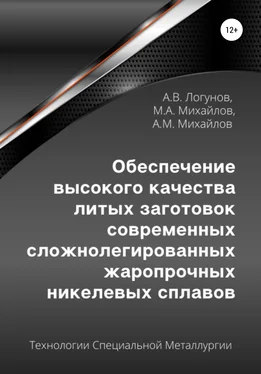 12+

А.В. Логунов,
М.А. Михайлов,
А.М. Михайлов

Обеспечение высокого качества литых заготовок современных сложнолегированных жаропрочных никелевых сплавов

Технологии Специальной Металлургии